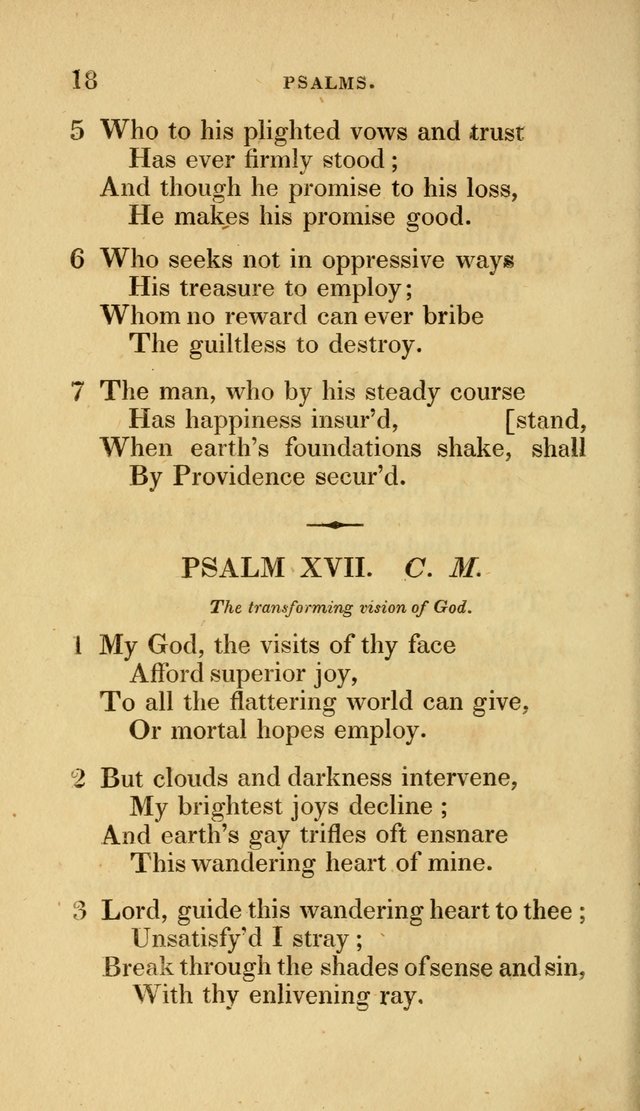 18 PSALMS.

5 Who to his plighted vows and trust
Has ever firmly stood;
And though he promise to his loss,
He makes his promise good.

6 Who seeks not in oppressive ways
His treasure to employ;
Whom no reward can ever bribe
The guiltless to destroy.

7 The man, who by his steady course
Has happiness insur'd, [stand,
When earth's foundations shake, shall
By Providence secur'd.

PSALM XVII. C. M.

The transforming vision of God.

1 My God, the visits of thy face
Afford superior joy,
To all the flattering world can give,
Or mortal hopes employ.

2 But clouds and darkness intervene,
My brightest joys decline;
And earth's gay trifles oft ensnare
This wandering heart of mine.

3 Lord, guide this wandering heart to thee;
Unsatisfy'd I stray;
Break through the shades of sense and sin,
With thy enlivening ray.